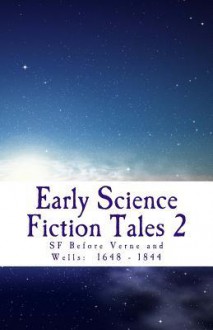 Early Science Fiction Tales 2

SF Before Verne and Wells: 1648 - 1844